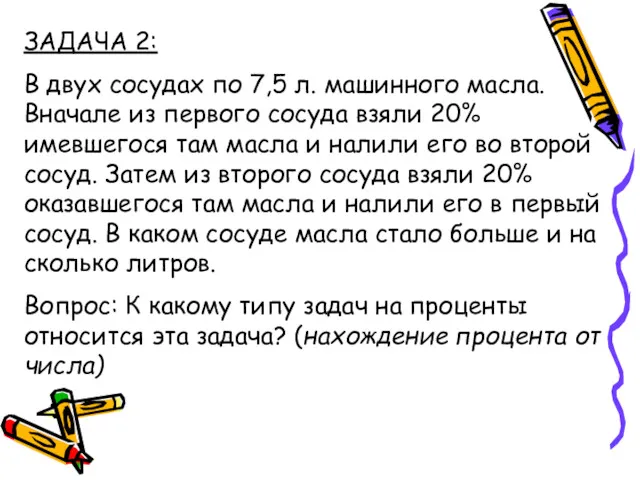 ЗАДАЧА 2:

В двух сосудах по 7,5 л. машинного масла. Вначале из первого сосуда взяли 20% имевшегося там масла и налили его во второй сосуд. Затем из второго сосуда взяли 20% оказавшегося там масла и налили его в первый сосуд. В каком сосуде масла стало больше и на сколько литров.

Вопрос: К какому типу задач на проценты относится эта задача? (нахождение процента от числа)